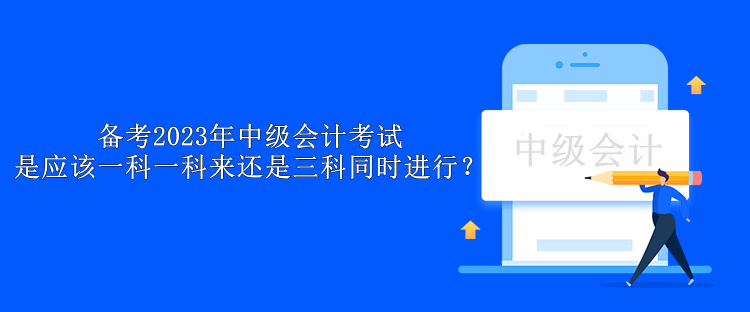 备考2023年中级会计考试
是应该一科一科来还是三科同时进行？

中级会计